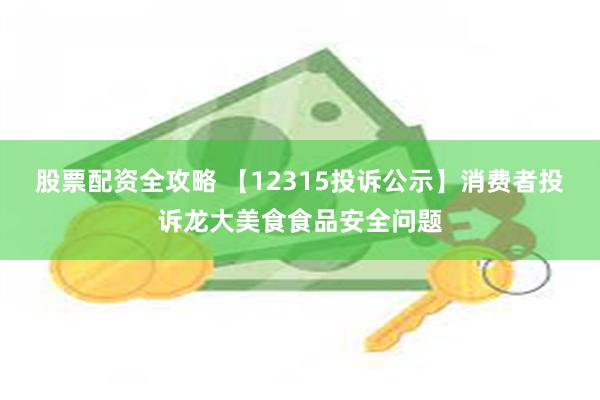 股票配资全攻略 【12315投诉公示】消费者投诉龙大美食食品安全问题